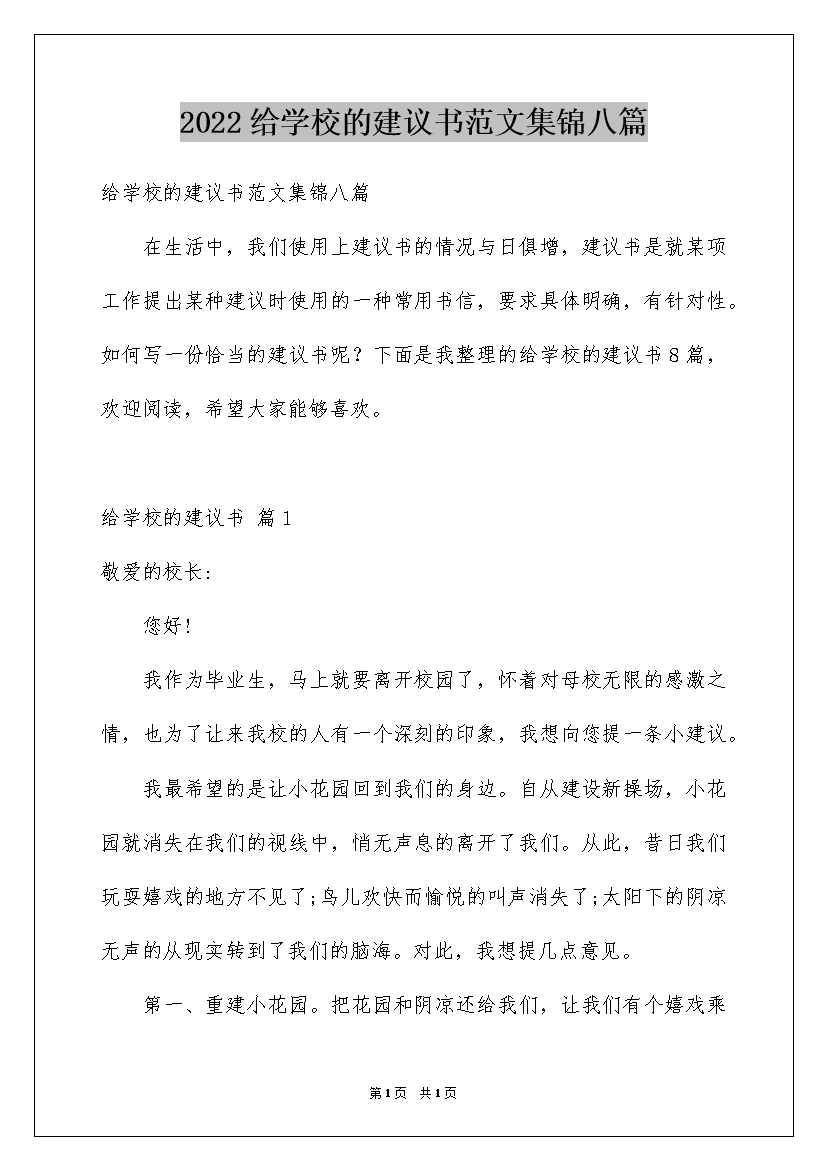 2022给学校的建议书范文集锦八篇

给学校的建议书范文集锦八篇

在生活中，我们使用上建议书的情况与日俱增，建议书是就某项工作提出某种建议时使用的一种常用书信，要求具体明确，有针对性。如何写一份恰当的建议书呢？下面是我整理的给学校的建议书８篇，欢迎阅读，希望大家能够喜欢。

给学校的建议书 篇1

敬爱的校长:

您好！

我作为毕业生，马上就要离开校园了，怀着对母校无限的感激之情，也为了让来我校的人有一个深刻的印象，我想向您提一条小建议。

我最希望的是让小花园回到我们的身边。自从建设新操场，小花园就消失在我们的视线中，悄无声息的离开了我们。从此，昔日我们玩耍嬉戏的地方不见了;鸟儿欢快而愉悦的叫声消失了;太阳下的阴凉无声的从现实转到了我们的脑海。对此，我想提几点意见。

第一、重建小花园。把花园和阴凉还给我们，让我们有个嬉戏乘

第1页 共1页